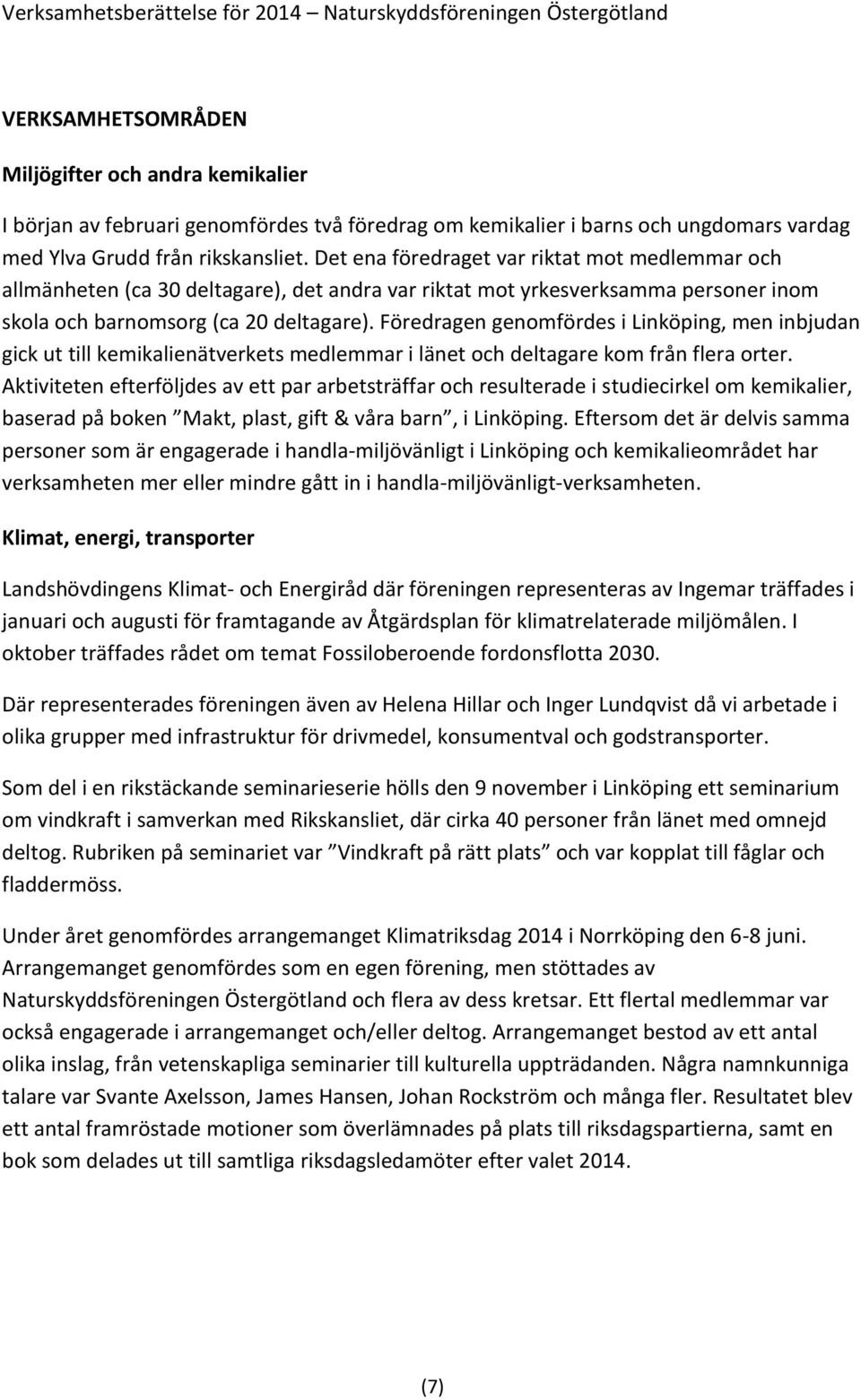 Verksamhetsberättelse för 2014 – Naturskyddsföreningen Östergötland

VERKSAMHETSOMRÅDEN

Miljögifter och andra kemikalier

I början av februari genomfördes två föredrag om kemikalier i barns och ungdomars vardag med Ylva Grudd från rikskansliet. Det ena föredraget var riktat mot medlemmar och allmänheten (ca 30 deltagare), det andra var riktat mot yrkesverksamma personer inom skola och barnomsorg (ca 20 deltagare). Föredragen genomfördes i Linköping, men inbjudan gick ut till kemikalienätverkets medlemmar i länet och deltagare kom från flera orter. Aktiviteten efterföljdes av ett par arbetsträffar och resulterade i studiecirkel om kemikalier, baserad på boken ”Makt, plast, gift & våra barn”, i Linköping. Eftersom det är delvis samma personer som är engagerade i handla-miljövänligt i Linköping och kemikalieområdet har verksamheten mer eller mindre gått in i handla-miljövänligt-verksamheten.

Klimat, energi, transporter

Landshövdingens Klimat- och Energiråd där föreningen representeras av Ingemar träffades i januari och augusti för framtagande av Åtgärdsplan för klimatrelaterade miljömålen. I oktober träffades rådet om temat Fossiloberoende fordonsflotta 2030.

Där representerades föreningen även av Helena Hillar och Inger Lundqvist då vi arbetade i olika grupper med infrastruktur för drivmedel, konsumentval och godstransporter.

Som del i en rikstäckande seminarieserie hölls den 9 november i Linköping ett seminarium om vindkraft i samverkan med Rikskansliet, där cirka 40 personer från länet med omnejd deltog. Rubriken på seminariet var ”Vindkraft på rätt plats” och var kopplat till fåglar och fladdermöss.

Under året genomfördes arrangemanget Klimatriksdag 2014 i Norrköping den 6-8 juni. Arrangemanget genomfördes som en egen förening, men stöttades av Naturskyddsföreningen Östergötland och flera av dess kretsar. Ett flertal medlemmar var också engagerade i arrangemanget och/eller deltog. Arrangemanget bestod av ett antal olika inslag, från vetenskapliga seminarier till kulturella uppträdanden. Några namnkunniga talare var Svante Axelsson, James Hansen, Johan Rockström och många fler. Resultatet blev ett antal framröstade motioner som överlämnades på plats till riksdagspartierna, samt en bok som delades ut till samtliga riksdagsledamöter efter valet 2014.

(7)